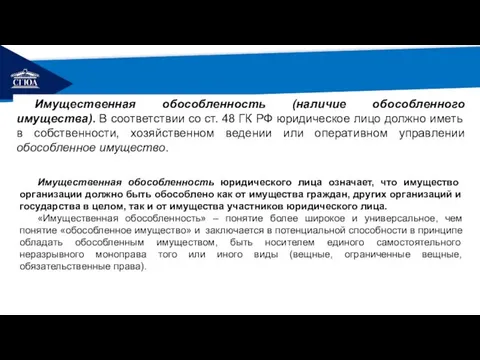 СГЮА

Имущественная обособленность (наличие обособленного имущества). В соответствии со ст. 48 ГК РФ юридическое лицо должно иметь в собственности, хозяйственном ведении или оперативном управлении обособленное имущество.

Имущественная обособленность юридического лица означает, что имущество организации должно быть обособлено как от имущества граждан, других организаций и государства в целом, так и от имущества участников юридического лица.

«Имущественная обособленность» – понятие более широкое и универсальное, чем понятие «обособленное имущество» и заключается в потенциальной способности в принципе обладать обособленным имуществом, быть носителем единого самостоятельного неразрывного моноправа того или иного виды (вещные, ограниченные вещные, обязательственные права).